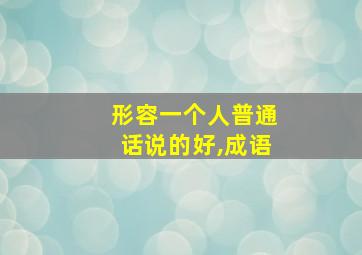 形容一个人普通话说的好,成语